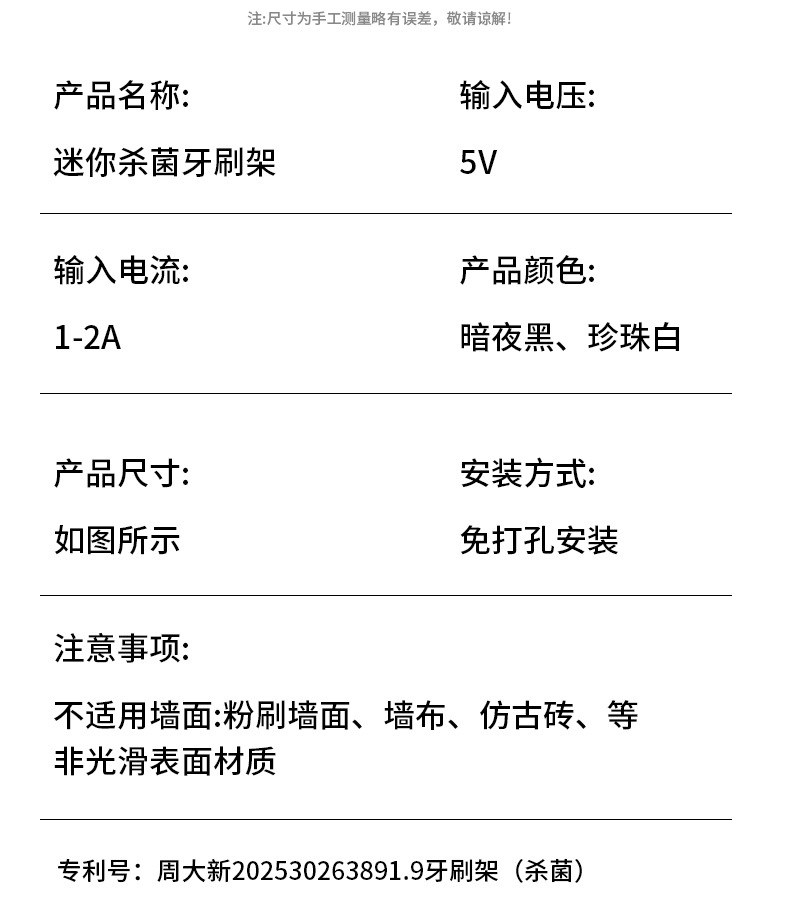 注:尺寸为手工测量略有误差，敬请谅解!

产品名称:
迷你杀菌牙刷架

输入电压:
5V

输入电流:
1-2A

产品颜色:
暗夜黑、珍珠白

产品尺寸:
如图所示

安装方式:
免打孔安装

注意事项:

不适用墙面:粉刷墙面、墙布、仿古砖、等非光滑表面材质

专利号：周大新202530263891.9牙刷架（杀菌）